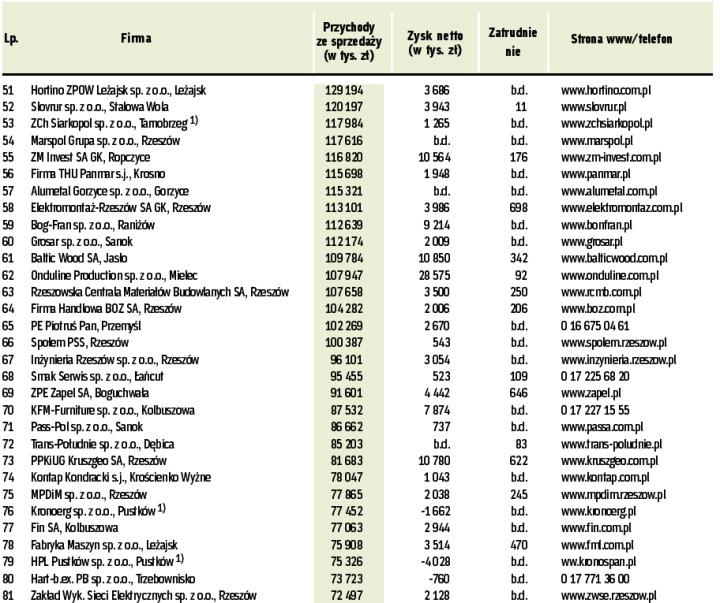 | Lp. | Firma | Przychody ze sprzedaży (w tys. zł) | Zysk netto (w tys. zł) | Zatrudnienie | Strona www/telefon |
|---|---|---|---|---|---|
| 51 | Hortino ZPOW Leżajsk sp. z o.o., Leżajsk | 129 194 | 3 686 | b.d. | www.hortino.com.pl |
| 52 | Slovrur sp. z o.o., Stalowa Wola | 120 197 | 3 943 | 11 | www.slovrur.pl |
| 53 | ZCh Siarkopol sp. z o.o., Tarnobrzeg $^{1)}$ | 117 984 | 1 265 | b.d. | www.zchsiarkopol.pl |
| 54 | Marspol Grupa sp. z o.o., Rzeszów | 117 616 | b.d. | b.d. | www.marspol.pl |
| 55 | ZM Invest SA GK, Ropczyce | 116 820 | 10 564 | 176 | www.zm-invest.com.pl |
| 56 | Firma THU Panmar s.j., Krosno | 115 698 | 1 948 | b.d. | www.panmar.pl |
| 57 | Alumetal Gorzyce sp. z o.o., Gorzyce | 115 321 | b.d. | b.d. | www.alumetal.com.pl |
| 58 | Elektromontaż-Rzeszów SA GK, Rzeszów | 113 101 | 3 986 | 698 | www.elektromontaz.com.pl |
| 59 | Bog-Fran sp. z o.o., Raniżów | 112 639 | 9 214 | b.d. | www.bonfran.pl |
| 60 | Grosar sp. z o.o., Sanok | 112 174 | 2 009 | b.d. | www.grosar.pl |
| 61 | Baltic Wood SA, Jasło | 109 784 | 10 850 | 342 | www.balticwood.com.pl |
| 62 | Onduline Production sp. z o.o., Mielec | 107 947 | 28 575 | 92 | www.onduline.com.pl |
| 63 | Rzeszowska Centrala Materiałów Budowlanych SA, Rzeszów | 107 658 | 3 500 | 250 | www.rcmb.com.pl |
| 64 | Firma Handlowa BOZ SA, Rzeszów | 104 282 | 2 006 | 206 | www.boz.com.pl |
| 65 | PE Piotruś Pan, Przemyśl | 102 269 | 2 670 | b.d. | 0 16 675 04 61 |
| 66 | Społem PSS, Rzeszów | 100 387 | 543 | b.d. | www.spolem.rzeszow.pl |
| 67 | Inżynieria Rzeszów sp. z o.o., Rzeszów | 96 101 | 3 054 | b.d. | www.inzynieria.rzeszow.pl |
| 68 | Smak Serwis sp. z o.o., Łańcut | 95 455 | 523 | 109 | 0 17 225 68 20 |
| 69 | ZPE Zapel SA, Boguchwała | 91 601 | 4 442 | 646 | www.zapel.pl |
| 70 | KFM-Furniture sp. z o.o., Kolbuszowa | 87 532 | 7 874 | b.d. | 0 17 227 15 55 |
| 71 | Pass-Pol sp. z o.o., Sanok | 86 662 | 737 | b.d. | www.passa.com.pl |
| 72 | Trans-Południe sp. z o.o., Dębica | 85 203 | b.d. | 83 | www.trans-poludnie.pl |
| 73 | PPKiUG Kruszgeo SA, Rzeszów | 81 683 | 10 780 | 622 | www.kruszgeo.com.pl |
| 74 | Kontap Kondracki s.j., Krościenko Wyżne | 78 047 | 1 043 | b.d. | www.kontap.com.pl |
| 75 | MPDiM sp. z o.o., Rzeszów | 77 865 | 2 038 | 245 | www.mpdim.rzeszow.pl |
| 76 | Kronoerg sp. z o.o., Pustków $^{1)}$ | 77 452 | -1 662 | b.d. | www.kronoerg.pl |
| 77 | Fin SA, Kolbuszowa | 77 063 | 2 944 | b.d. | www.fin.com.pl |
| 78 | Fabryka Maszyn sp. z o.o., Leżajsk | 75 908 | 3 514 | 470 | www.fml.com.pl |
| 79 | HPL Pustków sp. z o.o., Pustków $^{1)}$ | 75 326 | -4 028 | b.d. | ww.kronospan.pl |
| 80 | Hart-b.ex. PB sp. z o.o., Trzebownisko | 73 723 | -760 | b.d. | 0 17 771 36 00 |
| 81 | Zakład Wyk. Sieci Elektrycznych sp. z o.o., Rzeszów | 72 497 | 2 128 | b.d. | www.zwse.rzeszow.pl |